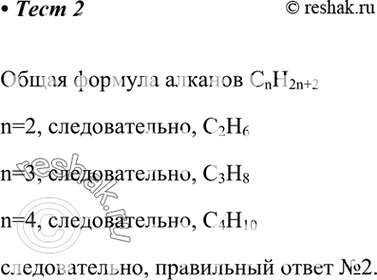 • Тест 2 © reshak.ru

Общая формула алканов $C_nH_{2n+2}$

n=2, следовательно, $C_2H_6$

n=3, следовательно, $C_3H_8$

n=4, следовательно, $C_4H_{10}$

следовательно, правильный ответ №2.

© reshak.ru